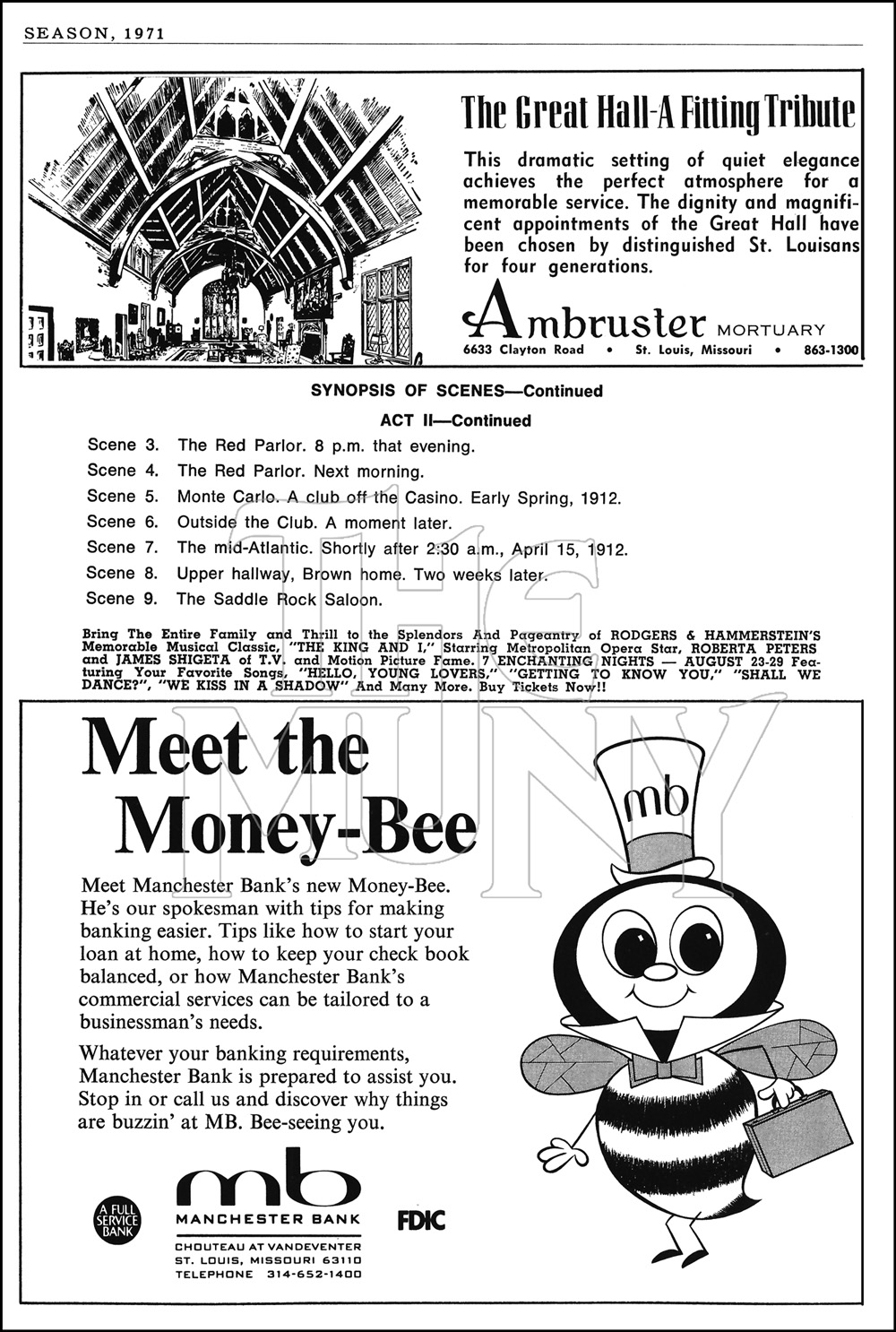 SEASON, 1971

The Great Hall-A Fitting Tribute

This dramatic setting of quiet elegance achieves the perfect atmosphere for a memorable service. The dignity and magnificent appointments of the Great Hall have been chosen by distinguished St. Louisans for four generations.

Ambruster MORTUARY
6633 Clayton Road • St. Louis, Missouri • 863-1300

SYNOPSIS OF SCENES—Continued

ACT II—Continued

Scene 3. The Red Parlor. 8 p.m. that evening.
Scene 4. The Red Parlor. Next morning.
Scene 5. Monte Carlo. A club off the Casino. Early Spring, 1912.
Scene 6. Outside the Club. A moment later.
Scene 7. The mid-Atlantic. Shortly after 2:30 a.m., April 15, 1912.
Scene 8. Upper hallway, Brown home. Two weeks later.
Scene 9. The Saddle Rock Saloon.

Bring The Entire Family and Thrill to the Splendors And Pageantry of RODGERS & HAMMERSTEIN'S Memorable Musical Classic, "THE KING AND I," Starring Metropolitan Opera Star, ROBERTA PETERS and JAMES SHIGETA of T.V. and Motion Picture Fame. 7 ENCHANTING NIGHTS — AUGUST 23-29 Featuring Your Favorite Songs, "HELLO, YOUNG LOVERS," "GETTING TO KNOW YOU," "SHALL WE DANCE?", "WE KISS IN A SHADOW" And Many More. Buy Tickets Now!!

THE MUNY

Meet the Money-Bee

Meet Manchester Bank's new Money-Bee. He's our spokesman with tips for making banking easier. Tips like how to start your loan at home, how to keep your check book balanced, or how Manchester Bank's commercial services can be tailored to a businessman's needs.

Whatever your banking requirements, Manchester Bank is prepared to assist you. Stop in or call us and discover why things are buzzin' at MB. Bee-seeing you.

mb

A FULL SERVICE BANK

mb
MANCHESTER BANK
CHOUTEAU AT VANDEVENTER
ST. LOUIS, MISSOURI 63110
TELEPHONE 314-652-1400

FDIC